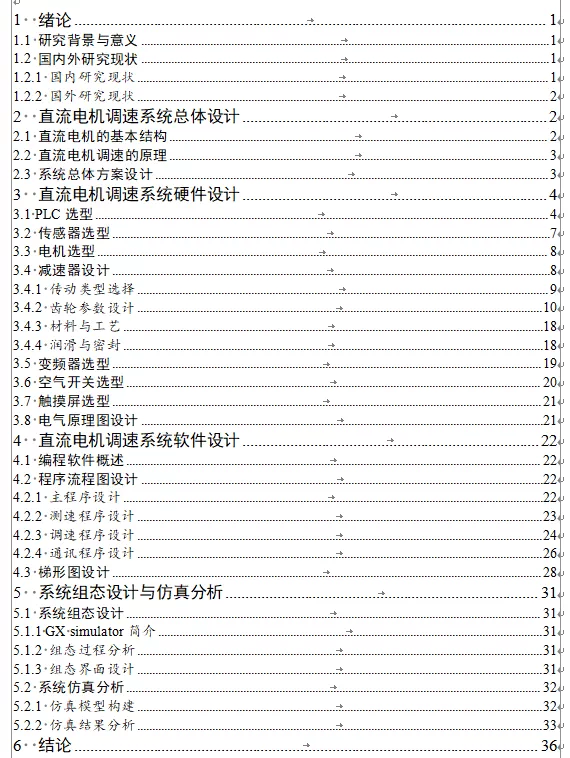 1 绪论 1
1.1 研究背景与意义 1
1.2 国内外研究现状 1
1.2.1 国内研究现状 1
1.2.2 国外研究现状 2
2 直流电机调速系统总体设计 2
2.1 直流电机的基本结构 2
2.2 直流电机调速的原理 3
2.3 系统总体方案设计 3
3 直流电机调速系统硬件设计 4
3.1 PLC 选型 4
3.2 传感器选型 7
3.3 电机选型 8
3.4 减速器设计 8
3.4.1 传动类型选择 9
3.4.2 齿轮参数设计 10
3.4.3 材料与工艺 18
3.4.4 润滑与密封 18
3.5 变频器选型 19
3.6 空气开关选型 20
3.7 触摸屏选型 21
3.8 电气原理图设计 21
4 直流电机调速系统软件设计 22
4.1 编程软件概述 22
4.2 程序流程图设计 22
4.2.1 主程序设计 22
4.2.2 测速程序设计 23
4.2.3 调速程序设计 24
4.2.4 通讯程序设计 26
4.3 梯形图设计 28
5 系统组态设计与仿真分析 31
5.1 系统组态设计 31
5.1.1 GX simulator 简介 31
5.1.2 组态过程分析 31
5.1.3 组态界面设计 31
5.2 系统仿真分析 32
5.2.1 仿真模型构建 32
5.2.2 仿真结果分析 33
6 结论 36